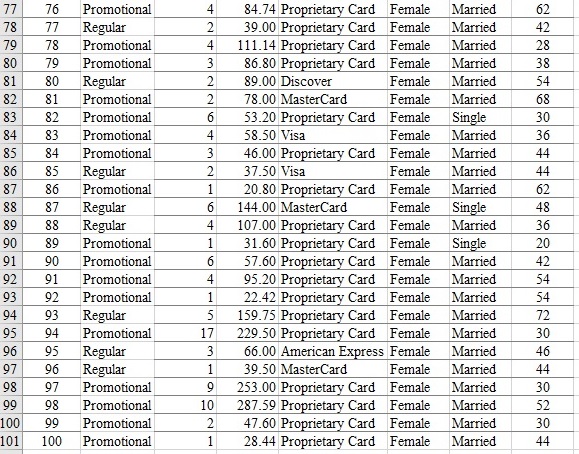 | 77 | 76 | Promotional | 4 | 84.74 | Proprietary Card | Female | Married | 62 |
|---|---|---|---|---|---|---|---|---|
| 78 | 77 | Regular | 2 | 39.00 | Proprietary Card | Female | Married | 42 |
| 79 | 78 | Promotional | 4 | 111.14 | Proprietary Card | Female | Married | 28 |
| 80 | 79 | Promotional | 3 | 86.80 | Proprietary Card | Female | Married | 38 |
| 81 | 80 | Regular | 2 | 89.00 | Discover | Female | Married | 54 |
| 82 | 81 | Promotional | 2 | 78.00 | MasterCard | Female | Married | 68 |
| 83 | 82 | Promotional | 6 | 53.20 | Proprietary Card | Female | Single | 30 |
| 84 | 83 | Promotional | 4 | 58.50 | Visa | Female | Married | 36 |
| 85 | 84 | Promotional | 3 | 46.00 | Proprietary Card | Female | Married | 44 |
| 86 | 85 | Regular | 2 | 37.50 | Visa | Female | Married | 44 |
| 87 | 86 | Promotional | 1 | 20.80 | Proprietary Card | Female | Married | 62 |
| 88 | 87 | Regular | 6 | 144.00 | MasterCard | Female | Single | 48 |
| 89 | 88 | Regular | 4 | 107.00 | Proprietary Card | Female | Married | 36 |
| 90 | 89 | Promotional | 1 | 31.60 | Proprietary Card | Female | Single | 20 |
| 91 | 90 | Promotional | 6 | 57.60 | Proprietary Card | Female | Married | 42 |
| 92 | 91 | Promotional | 4 | 95.20 | Proprietary Card | Female | Married | 54 |
| 93 | 92 | Promotional | 1 | 22.42 | Proprietary Card | Female | Married | 54 |
| 94 | 93 | Regular | 5 | 159.75 | Proprietary Card | Female | Married | 72 |
| 95 | 94 | Promotional | 17 | 229.50 | Proprietary Card | Female | Married | 30 |
| 96 | 95 | Regular | 3 | 66.00 | American Express | Female | Married | 46 |
| 97 | 96 | Regular | 1 | 39.50 | MasterCard | Female | Married | 44 |
| 98 | 97 | Promotional | 9 | 253.00 | Proprietary Card | Female | Married | 30 |
| 99 | 98 | Promotional | 10 | 287.59 | Proprietary Card | Female | Married | 52 |
| 100 | 99 | Promotional | 2 | 47.60 | Proprietary Card | Female | Married | 30 |
| 101 | 100 | Promotional | 1 | 28.44 | Proprietary Card | Female | Married | 44 |